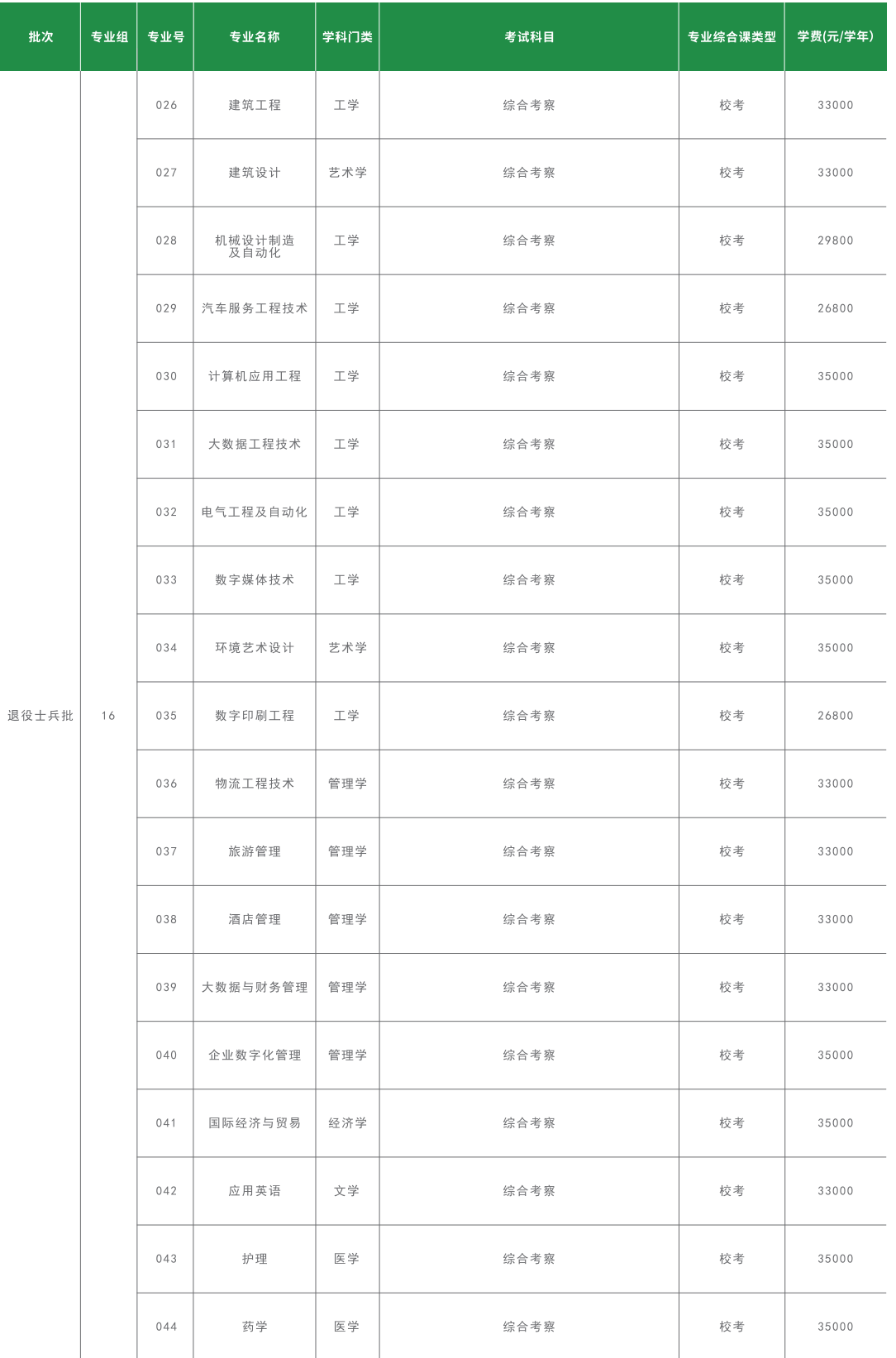 | 批次 | 专业组 | 专业号 | 专业名称 | 学科门类 | 考试科目 | 专业综合课类型 | 学费(元/学年) |
|---|---|---|---|---|---|---|---|
| 退役士兵批 | 16 | 026 | 建筑工程 | 工学 | 综合考察 | 校考 | 33000 |
| | | 027 | 建筑设计 | 艺术学 | 综合考察 | 校考 | 33000 |
| | | 028 | 机械设计制造及自动化 | 工学 | 综合考察 | 校考 | 29800 |
| | | 029 | 汽车服务工程技术 | 工学 | 综合考察 | 校考 | 26800 |
| | | 030 | 计算机应用工程 | 工学 | 综合考察 | 校考 | 35000 |
| | | 031 | 大数据工程技术 | 工学 | 综合考察 | 校考 | 35000 |
| | | 032 | 电气工程及自动化 | 工学 | 综合考察 | 校考 | 35000 |
| | | 033 | 数字媒体技术 | 工学 | 综合考察 | 校考 | 35000 |
| | | 034 | 环境艺术设计 | 艺术学 | 综合考察 | 校考 | 35000 |
| | | 035 | 数字印刷工程 | 工学 | 综合考察 | 校考 | 26800 |
| | | 036 | 物流工程技术 | 管理学 | 综合考察 | 校考 | 33000 |
| | | 037 | 旅游管理 | 管理学 | 综合考察 | 校考 | 33000 |
| | | 038 | 酒店管理 | 管理学 | 综合考察 | 校考 | 33000 |
| | | 039 | 大数据与财务管理 | 管理学 | 综合考察 | 校考 | 33000 |
| | | 040 | 企业数字化管理 | 管理学 | 综合考察 | 校考 | 35000 |
| | | 041 | 国际经济与贸易 | 经济学 | 综合考察 | 校考 | 35000 |
| | | 042 | 应用英语 | 文学 | 综合考察 | 校考 | 33000 |
| | | 043 | 护理 | 医学 | 综合考察 | 校考 | 35000 |
| | | 044 | 药学 | 医学 | 综合考察 | 校考 | 35000 |